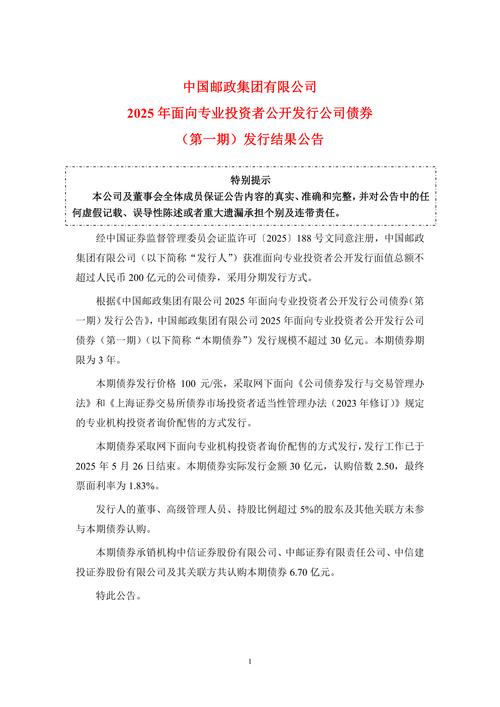 中国邮政集团有限公司
2025 年面向专业投资者公开发行公司债券
（第一期）发行结果公告

特别提示
本公司及董事会全体成员保证公告内容的真实、准确和完整，并对公告中的任何虚假记载、误导性陈述或者重大遗漏承担个别及连带责任。

经中国证券监督管理委员会证监许可〔2025〕188 号文同意注册，中国邮政集团有限公司（以下简称“发行人”）获准面向专业投资者公开发行面值总额不超过人民币 200 亿元的公司债券，采用分期发行方式。

根据《中国邮政集团有限公司 2025 年面向专业投资者公开发行公司债券（第一期）发行公告》，中国邮政集团有限公司 2025 年面向专业投资者公开发行公司债券（第一期）（以下简称“本期债券”）发行规模不超过 30 亿元。本期债券期限为 3 年。

本期债券发行价格 100 元/张，采取网下面向《公司债券发行与交易管理办法》和《上海证券交易所债券市场投资者适当性管理办法（2023 年修订）》规定的专业机构投资者询价配售的方式发行。

本期债券采取网下面向专业机构投资者询价配售的方式发行，发行工作已于 2025 年 5 月 26 日结束。本期债券实际发行金额 30 亿元，认购倍数 2.50，最终票面利率为 1.83%。

发行人的董事、高级管理人员、持股比例超过 5%的股东及其他关联方未参与本期债券认购。

本期债券承销机构中信证券股份有限公司、中邮证券有限责任公司、中信建投证券股份有限公司及其关联方共认购本期债券 6.70 亿元。

特此公告。

1